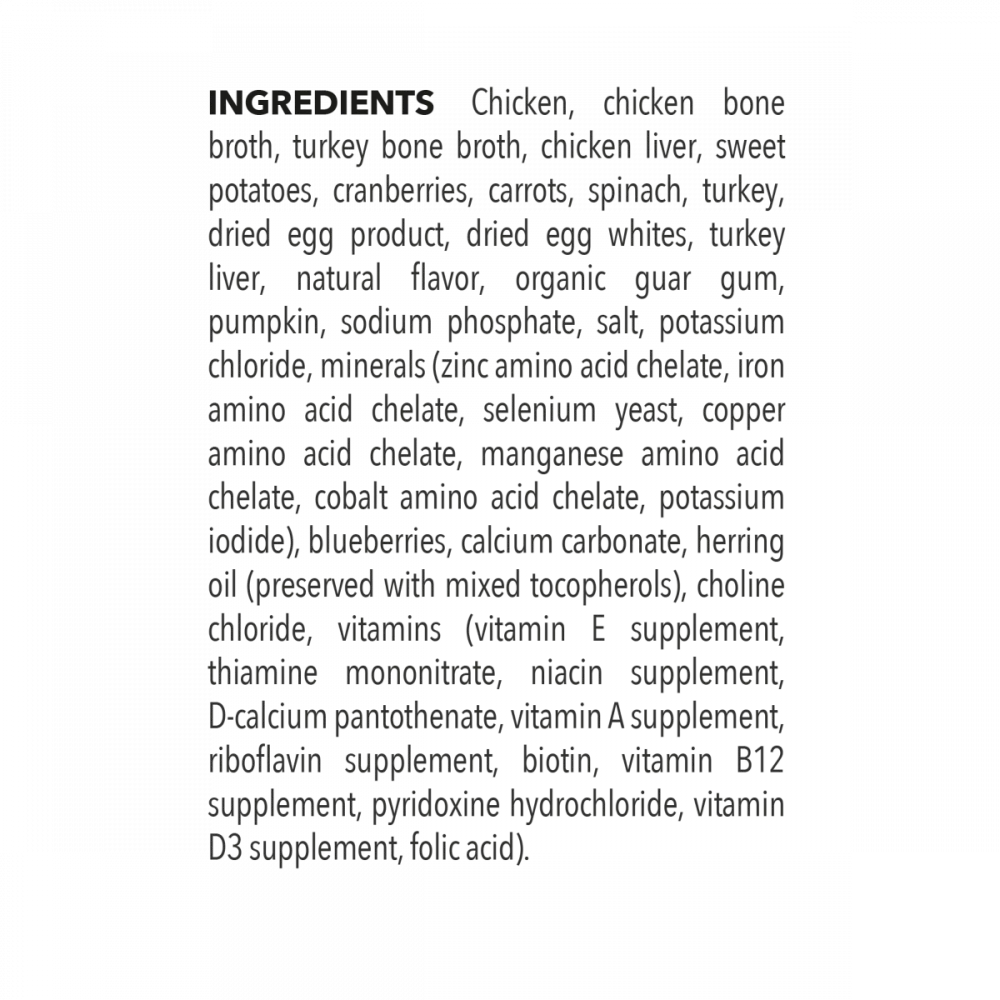 INGREDIENTS Chicken, chicken bone broth, turkey bone broth, chicken liver, sweet potatoes, cranberries, carrots, spinach, turkey, dried egg product, dried egg whites, turkey liver, natural flavor, organic guar gum, pumpkin, sodium phosphate, salt, potassium chloride, minerals (zinc amino acid chelate, iron amino acid chelate, selenium yeast, copper amino acid chelate, manganese amino acid chelate, cobalt amino acid chelate, potassium iodide), blueberries, calcium carbonate, herring oil (preserved with mixed tocopherols), choline chloride, vitamins (vitamin E supplement, thiamine mononitrate, niacin supplement, D-calcium pantothenate, vitamin A supplement, riboflavin supplement, biotin, vitamin B12 supplement, pyridoxine hydrochloride, vitamin D3 supplement, folic acid).